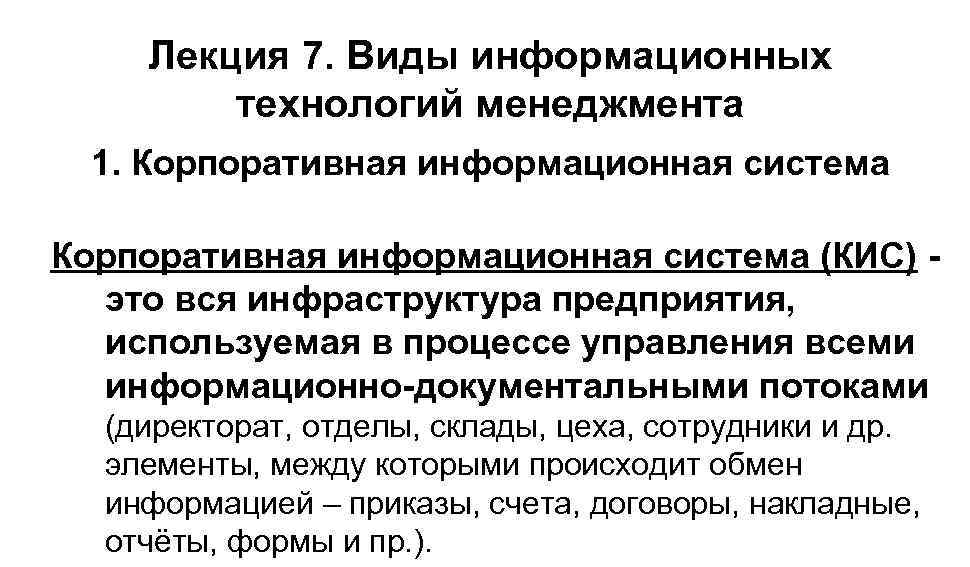 Лекция 7. Виды информационных технологий менеджмента

1. Корпоративная информационная система

Корпоративная информационная система (КИС) - это вся инфраструктура предприятия, используемая в процессе управления всеми информационно-документальными потоками (директорат, отделы, склады, цеха, сотрудники и др. элементы, между которыми происходит обмен информацией – приказы, счета, договоры, накладные, отчёты, формы и пр.).